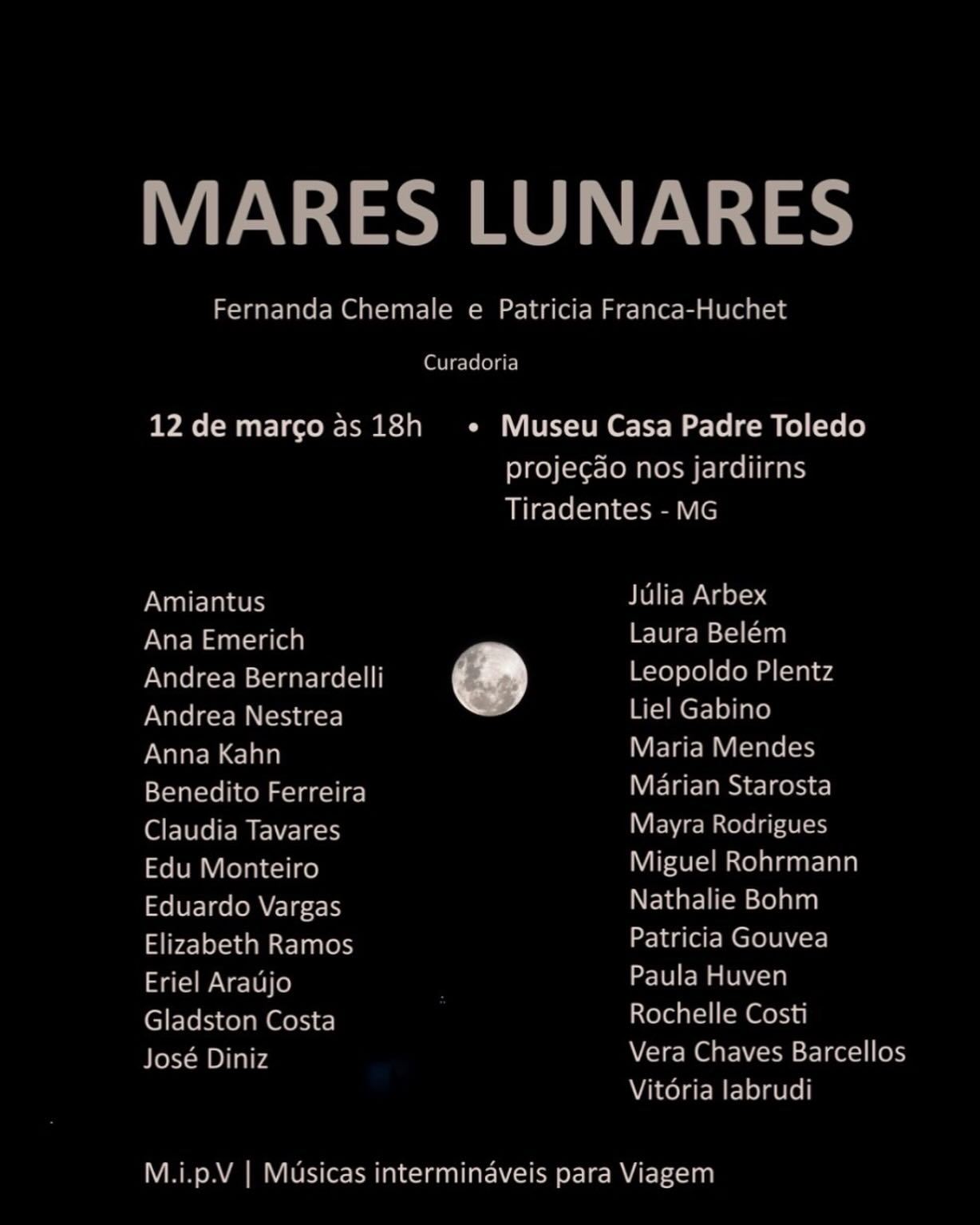 MARES LUNARES

Fernanda Chemale e Patricia Franca-Huchet

Curadoria

12 de março às 18h • Museu Casa Padre Toledo
projeção nos jardiirns
Tiradentes - MG

Amiantus
Ana Emerich
Andrea Bernardelli
Andrea Nestrea
Anna Kahn
Benedito Ferreira
Claudia Tavares
Edu Monteiro
Eduardo Vargas
Elizabeth Ramos
Eriel Araújo
Gladston Costa
José Diniz

Júlia Arbex
Laura Belém
Leopoldo Plentz
Liel Gabino
Maria Mendes
Márian Starosta
Mayra Rodrigues
Miguel Rohrmann
Nathalie Bohm
Patricia Gouvea
Paula Huven
Rochelle Costi
Vera Chaves Barcellos
Vitória Iabrudi

M.i.p.V | Músicas intermináveis para Viagem